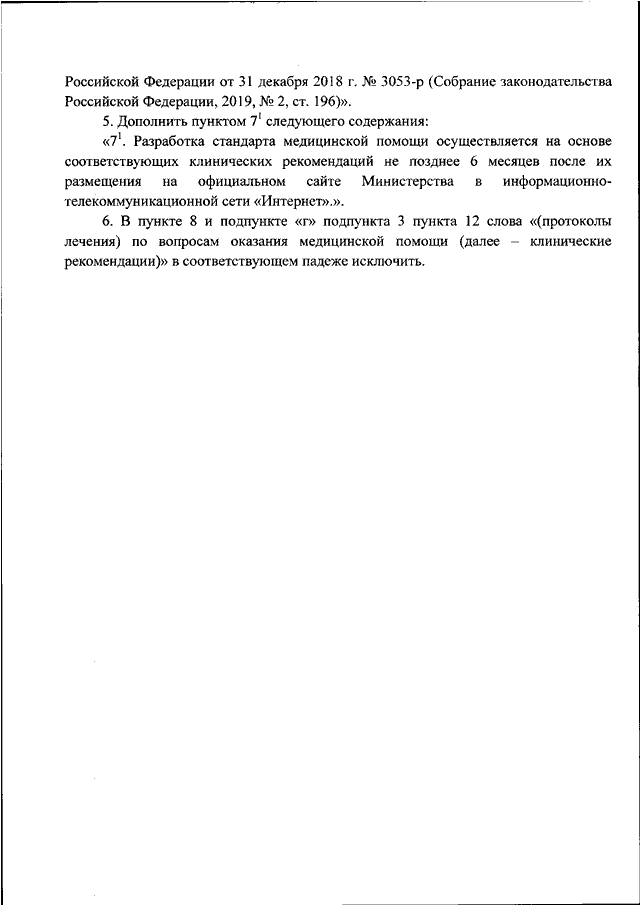 Российской Федерации от 31 декабря 2018 г. № 3053-р (Собрание законодательства Российской Федерации, 2019, № 2, ст. 196)».

5. Дополнить пунктом $7^1$ следующего содержания:

«$7^1$. Разработка стандарта медицинской помощи осуществляется на основе соответствующих клинических рекомендаций не позднее 6 месяцев после их размещения на официальном сайте Министерства в информационно-телекоммуникационной сети «Интернет».».

6. В пункте 8 и подпункте «г» подпункта 3 пункта 12 слова «(протоколы лечения) по вопросам оказания медицинской помощи (далее – клинические рекомендации)» в соответствующем падеже исключить.